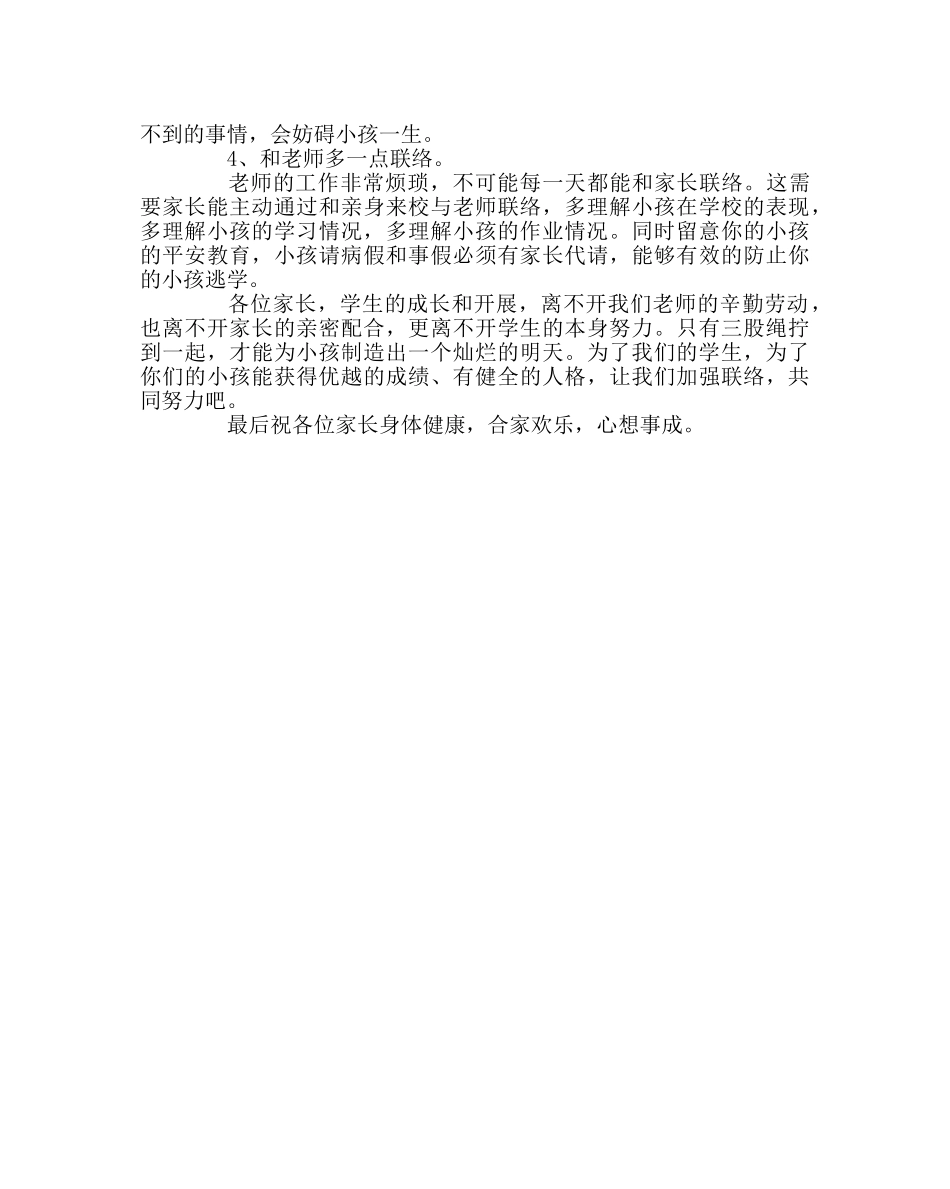 不到的事情，会妨碍小孩一生。

4、和老师多一点联络。

老师的工作非常烦琐，不可能每一天都能和家长联络。这需要家长能主动通过和亲身来校与老师联络，多理解小孩在学校的表现，多理解小孩的学习情况，多理解小孩的作业情况。同时留意你的小孩的平安教育，小孩请病假和事假必须有家长代请，能够有效的防止你的小孩逃学。

各位家长，学生的成长和开展，离不开我们老师的辛勤劳动，也离不开家长的亲密配合，更离不开学生的本身努力。只有三股绳拧到一起，才能为小孩制造出一个灿烂的明天。为了我们的学生，为了你们的小孩能获得优越的成绩、有健全的人格，让我们加强联络，共同努力吧。

最后祝各位家长身体健康，合家欢乐，心想事成。